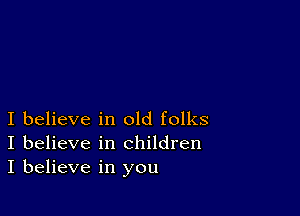 I believe in old folks
I believe in children
I believe in you